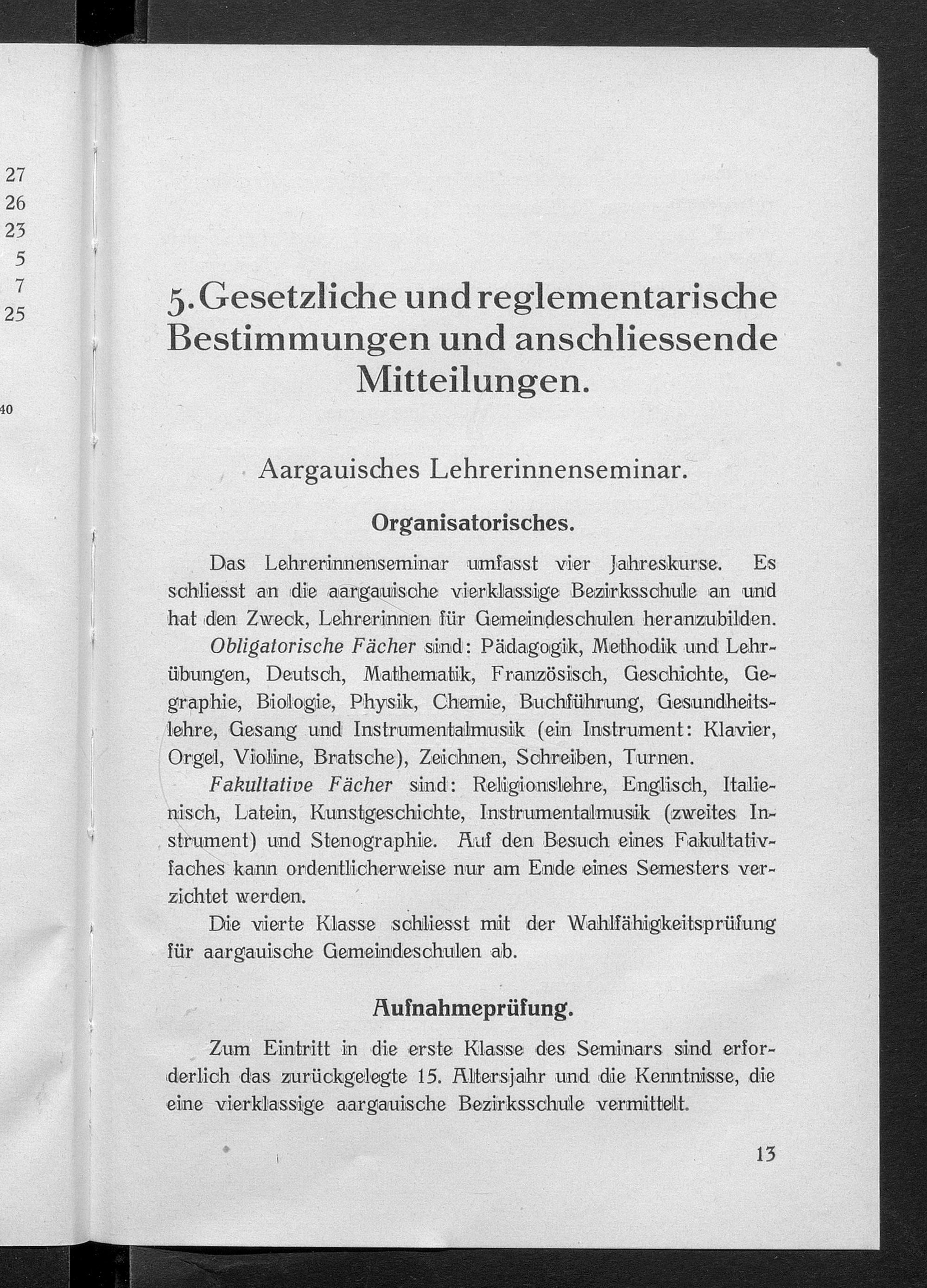 27
26
23
5
7
25

40

5. Gesetzliche und reglementarische Bestimmungen und anschliessende Mitteilungen.

Aargauisches Lehrerinnenseminar.

Organisatorisches.

Das Lehrerinnenseminar umfasst vier Jahreskurse. Es schliesst an die aargauische vierklassige Bezirksschule an und hat den Zweck, Lehrerinnen für Gemeindeschulen heranzubilden.

Obligatorische Fächer sind: Pädagogik, Methodik und Lehrübungen, Deutsch, Mathematik, Französisch, Geschichte, Geographie, Biologie, Physik, Chemie, Buchführung, Gesundheitslehre, Gesang und Instrumentalmusik (ein Instrument: Klavier, Orgel, Violine, Bratsche), Zeichnen, Schreiben, Turnen.

Fakultative Fächer sind: Religionslehre, Englisch, Italienisch, Latein, Kunstgeschichte, Instrumentalmusik (zweites Instrument) und Stenographie. Auf den Besuch eines Fakultativfaches kann ordentlicherweise nur am Ende eines Semesters verzichtet werden.

Die vierte Klasse schliesst mit der Wahlfähigkeitsprüfung für aargauische Gemeindeschulen ab.

Aufnahmeprüfung.

Zum Eintritt in die erste Klasse des Seminars sind erforderlich das zurückgelegte 15. Altersjahr und die Kenntnisse, die eine vierklassige aargauische Bezirksschule vermittelt.

13